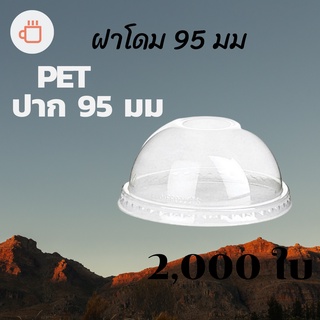 ฝาโดม 95 มม

PET
ปาก 95 มม

2,000 ใบ